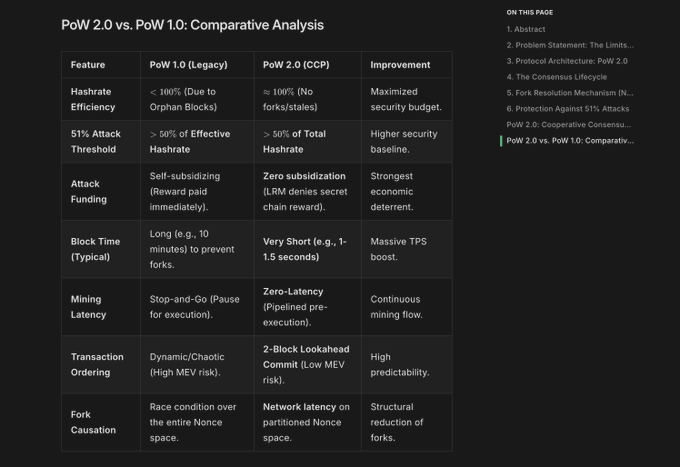 PoW 2.0 vs. PoW 1.0: Comparative Analysis

| Feature | PoW 1.0 (Legacy) | PoW 2.0 (CCP) | Improvement |
|---|---|---|---|
| Hashrate Efficiency | $< 100\%$ (Due to Orphan Blocks) | $\approx 100\%$ (No forks/stales) | Maximized security budget. |
| 51% Attack Threshold | $> 50\%$ of Effective Hashrate | $> 50\%$ of Total Hashrate | Higher security baseline. |
| Attack Funding | Self-subsidizing (Reward paid immediately). | Zero subsidization (LRM denies secret chain reward). | Strongest economic deterrent. |
| Block Time (Typical) | Long (e.g., 10 minutes) to prevent forks. | Very Short (e.g., 1-1.5 seconds) | Massive TPS boost. |
| Mining Latency | Stop-and-Go (Pause for execution). | Zero-Latency (Pipelined pre-execution). | Continuous mining flow. |
| Transaction Ordering | Dynamic/Chaotic (High MEV risk). | 2-Block Lookahead Commit (Low MEV risk). | High predictability. |
| Fork Causation | Race condition over the entire Nonce space. | Network latency on partitioned Nonce space. | Structural reduction of forks. |

ON THIS PAGE
1. Abstract
2. Problem Statement: The Limits...
3. Protocol Architecture: PoW 2.0
4. The Consensus Lifecycle
5. Fork Resolution Mechanism (N...
6. Protection Against 51% Attacks
PoW 2.0: Cooperative Consensu...
PoW 2.0 vs. PoW 1.0: Comparativ...